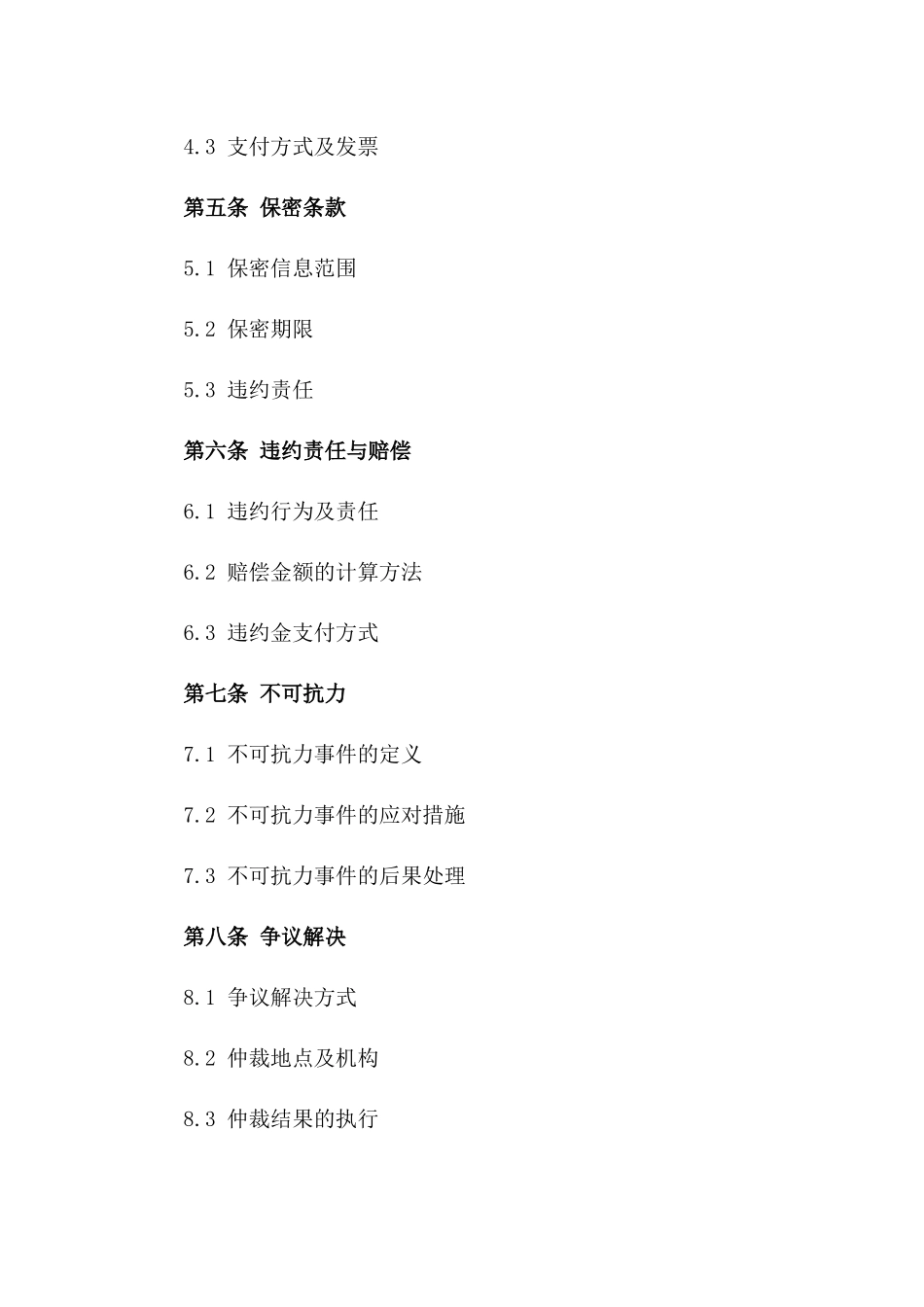 4.3 支付方式及发票

第五条 保密条款

5.1 保密信息范围

5.2 保密期限

5.3 违约责任

第六条 违约责任与赔偿

6.1 违约行为及责任

6.2 赔偿金额的计算方法

6.3 违约金支付方式

第七条 不可抗力

7.1 不可抗力事件的定义

7.2 不可抗力事件的应对措施

7.3 不可抗力事件的后果处理

第八条 争议解决

8.1 争议解决方式

8.2 仲裁地点及机构

8.3 仲裁结果的执行